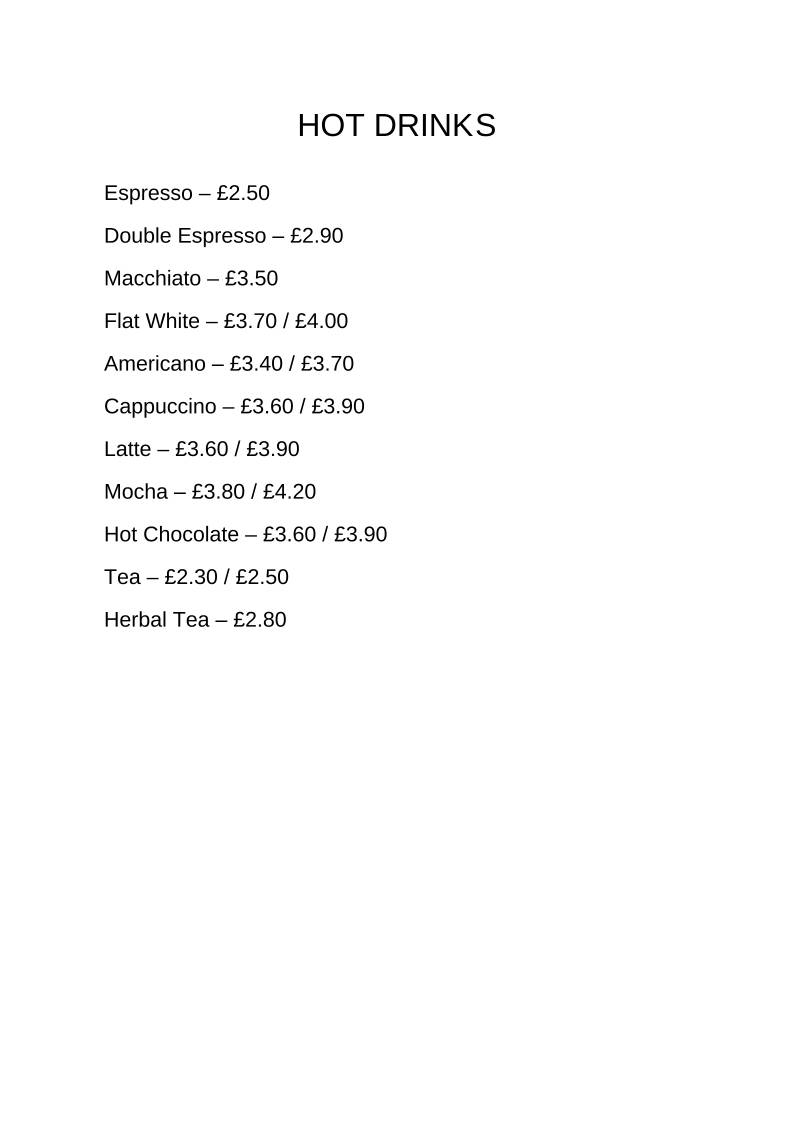 HOT DRINKS

Espresso – £2.50

Double Espresso – £2.90

Macchiato – £3.50

Flat White – £3.70 / £4.00

Americano – £3.40 / £3.70

Cappuccino – £3.60 / £3.90

Latte – £3.60 / £3.90

Mocha – £3.80 / £4.20

Hot Chocolate – £3.60 / £3.90

Tea – £2.30 / £2.50

Herbal Tea – £2.80